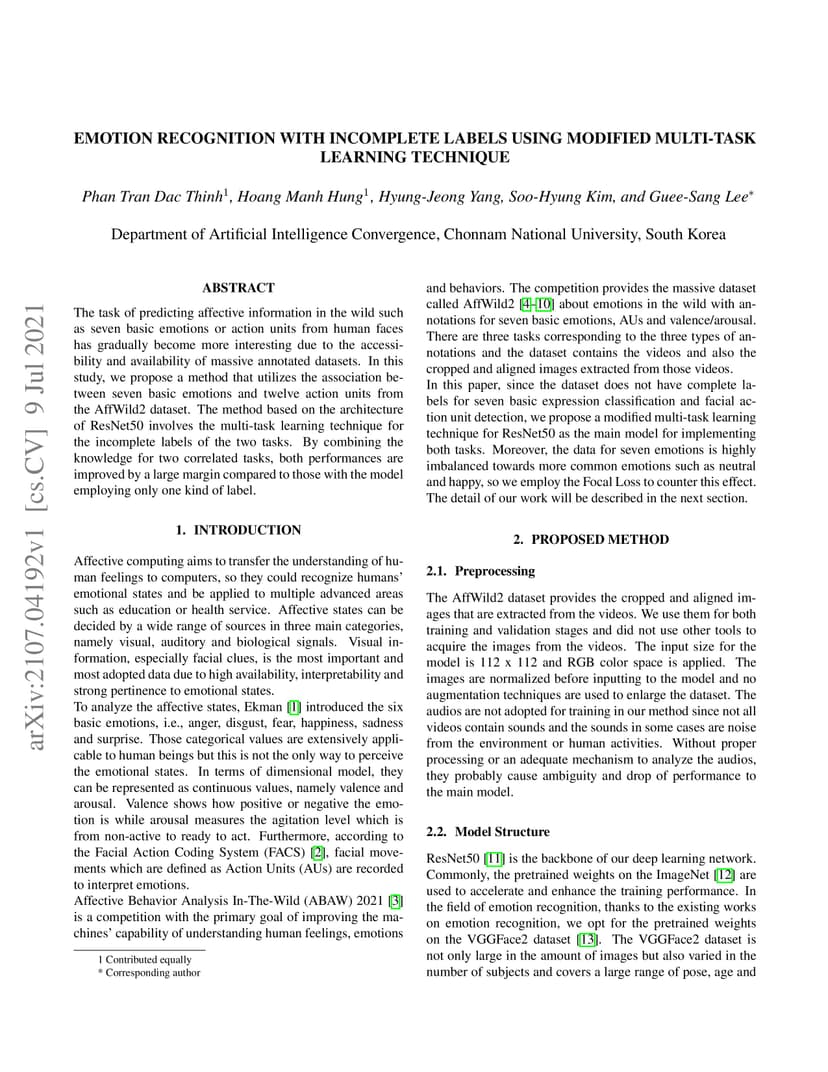 arXiv:2107.04192v1 [cs.CV] 9 Jul 2021

EMOTION RECOGNITION WITH INCOMPLETE LABELS USING MODIFIED MULTI-TASK LEARNING TECHNIQUE

Phan Tran Dac Thinh$^1$, Hoang Manh Hung$^1$, Hyung-Jeong Yang, Soo-Hyung Kim, and Guee-Sang Lee$^*$

Department of Artificial Intelligence Convergence, Chonnam National University, South Korea

ABSTRACT

The task of predicting affective information in the wild such as seven basic emotions or action units from human faces has gradually become more interesting due to the accessibility and availability of massive annotated datasets. In this study, we propose a method that utilizes the association between seven basic emotions and twelve action units from the AffWild2 dataset. The method based on the architecture of ResNet50 involves the multi-task learning technique for the incomplete labels of the two tasks. By combining the knowledge for two correlated tasks, both performances are improved by a large margin compared to those with the model employing only one kind of label.

1. INTRODUCTION

Affective computing aims to transfer the understanding of human feelings to computers, so they could recognize humans' emotional states and be applied to multiple advanced areas such as education or health service. Affective states can be decided by a wide range of sources in three main categories, namely visual, auditory and biological signals. Visual information, especially facial clues, is the most important and most adopted data due to high availability, interpretability and strong pertinence to emotional states.
To analyze the affective states, Ekman [1] introduced the six basic emotions, i.e., anger, disgust, fear, happiness, sadness and surprise. Those categorical values are extensively applicable to human beings but this is not the only way to perceive the emotional states. In terms of dimensional model, they can be represented as continuous values, namely valence and arousal. Valence shows how positive or negative the emotion is while arousal measures the agitation level which is from non-active to ready to act. Furthermore, according to the Facial Action Coding System (FACS) [2], facial movements which are defined as Action Units (AUs) are recorded to interpret emotions.
Affective Behavior Analysis In-The-Wild (ABAW) 2021 [3] is a competition with the primary goal of improving the machines' capability of understanding human feelings, emotions

1 Contributed equally
* Corresponding author

and behaviors. The competition provides the massive dataset called AffWild2 [4–10] about emotions in the wild with annotations for seven basic emotions, AUs and valence/arousal. There are three tasks corresponding to the three types of annotations and the dataset contains the videos and also the cropped and aligned images extracted from those videos.
In this paper, since the dataset does not have complete labels for seven basic expression classification and facial action unit detection, we propose a modified multi-task learning technique for ResNet50 as the main model for implementing both tasks. Moreover, the data for seven emotions is highly imbalanced towards more common emotions such as neutral and happy, so we employ the Focal Loss to counter this effect. The detail of our work will be described in the next section.

2. PROPOSED METHOD

2.1. Preprocessing

The AffWild2 dataset provides the cropped and aligned images that are extracted from the videos. We use them for both training and validation stages and did not use other tools to acquire the images from the videos. The input size for the model is 112 x 112 and RGB color space is applied. The images are normalized before inputting to the model and no augmentation techniques are used to enlarge the dataset. The audios are not adopted for training in our method since not all videos contain sounds and the sounds in some cases are noise from the environment or human activities. Without proper processing or an adequate mechanism to analyze the audios, they probably cause ambiguity and drop of performance to the main model.

2.2. Model Structure

ResNet50 [11] is the backbone of our deep learning network. Commonly, the pretrained weights on the ImageNet [12] are used to accelerate and enhance the training performance. In the field of emotion recognition, thanks to the existing works on emotion recognition, we opt for the pretrained weights on the VGGFace2 dataset [13]. The VGGFace2 dataset is not only large in the amount of images but also varied in the number of subjects and covers a large range of pose, age and